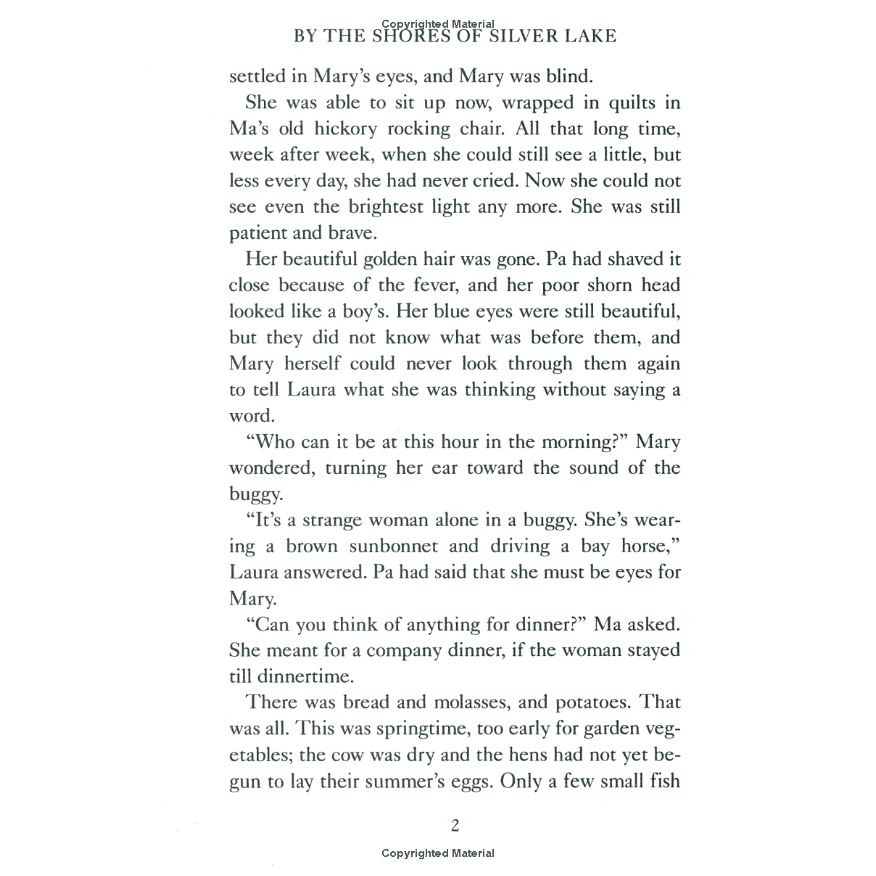 Copyrighted Material
BY THE SHORES OF SILVER LAKE

settled in Mary's eyes, and Mary was blind.

She was able to sit up now, wrapped in quilts in Ma's old hickory rocking chair. All that long time, week after week, when she could still see a little, but less every day, she had never cried. Now she could not see even the brightest light any more. She was still patient and brave.

Her beautiful golden hair was gone. Pa had shaved it close because of the fever, and her poor shorn head looked like a boy's. Her blue eyes were still beautiful, but they did not know what was before them, and Mary herself could never look through them again to tell Laura what she was thinking without saying a word.

"Who can it be at this hour in the morning?" Mary wondered, turning her ear toward the sound of the buggy.

"It's a strange woman alone in a buggy. She's wearing a brown sunbonnet and driving a bay horse," Laura answered. Pa had said that she must be eyes for Mary.

"Can you think of anything for dinner?" Ma asked. She meant for a company dinner, if the woman stayed till dinnertime.

There was bread and molasses, and potatoes. That was all. This was springtime, too early for garden vegetables; the cow was dry and the hens had not yet begun to lay their summer's eggs. Only a few small fish

2

Copyrighted Material